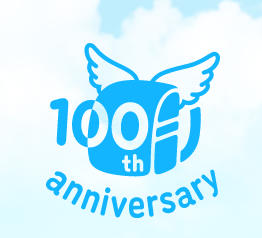 100th anniversary